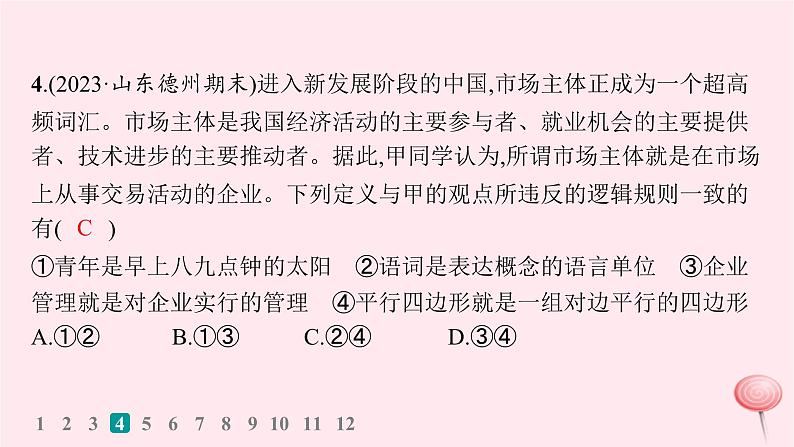 4.(2023·山东德州期末)进入新发展阶段的中国,市场主体正成为一个超高频词汇。市场主体是我国经济活动的主要参与者、就业机会的主要提供者、技术进步的主要推动者。据此,甲同学认为,所谓市场主体就是在市场上从事交易活动的企业。下列定义与甲的观点所违反的逻辑规则一致的有( C )

①青年是早上八九点钟的太阳　②语词是表达概念的语言单位　③企业管理就是对企业实行的管理　④平行四边形就是一组对边平行的四边形

A.①②　　B.①③　　C.②④　　D.③④

1 2 3 4 5 6 7 8 9 10 11 12